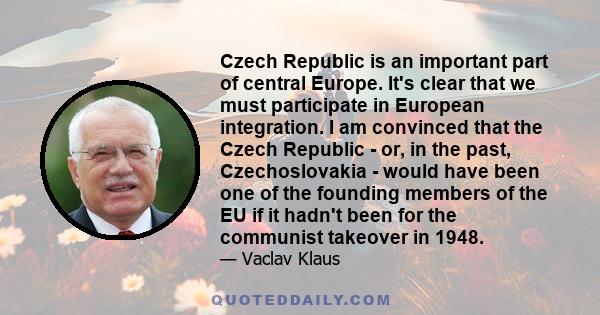 Czech Republic is an important part of central Europe. It's clear that we must participate in European integration. I am convinced that the Czech Republic - or, in the past, Czechoslovakia - would have been one of the founding members of the EU if it hadn't been for the communist takeover in 1948.

— Vaclav Klaus

QUOTEDDAILY.COM